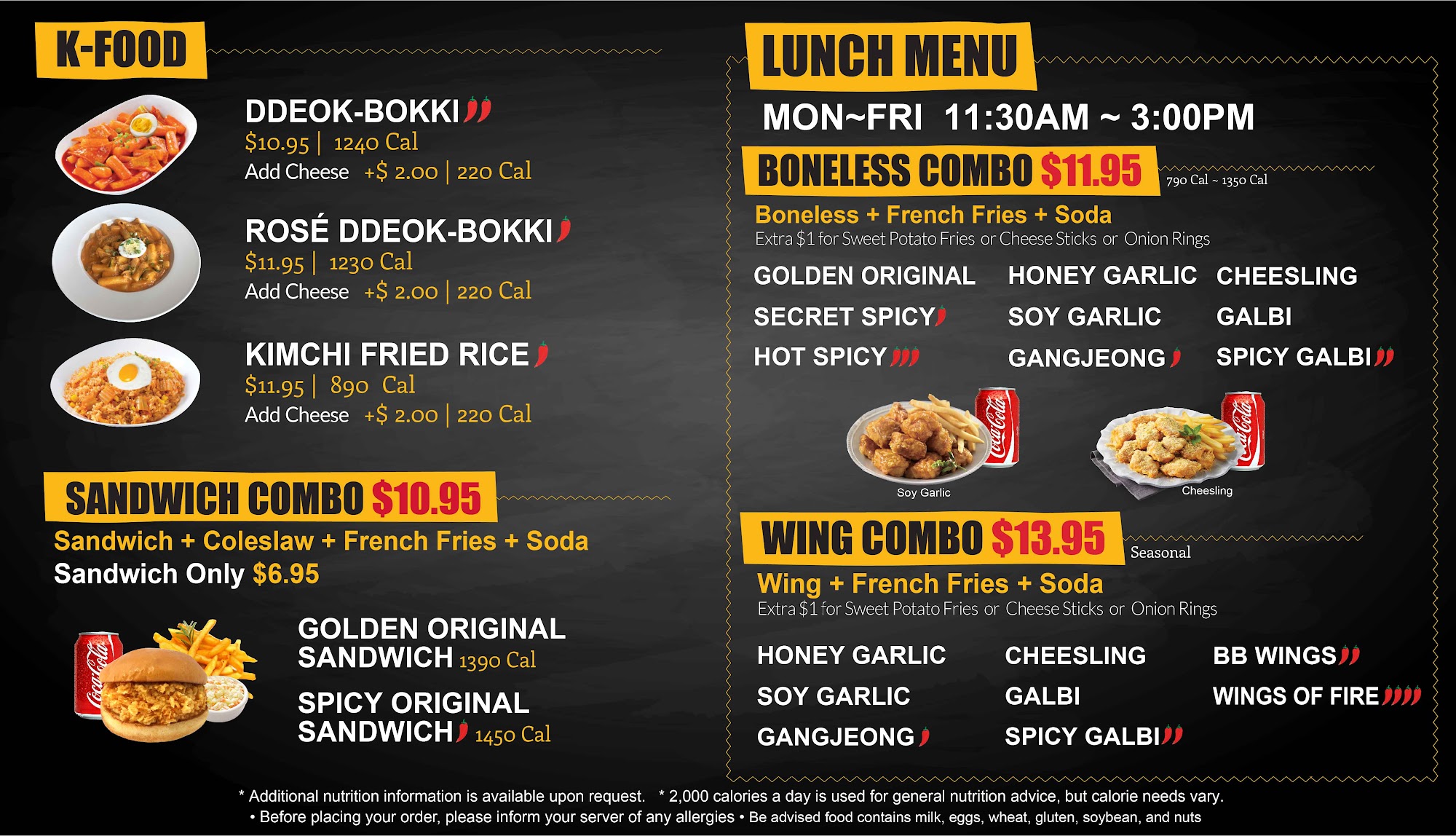 K-FOOD

DDEOK-BOKKI
$10.95 | 1240 Cal
Add Cheese +$ 2.00 | 220 Cal

ROSÉ DDEOK-BOKKI
$11.95 | 1230 Cal
Add Cheese +$ 2.00 | 220 Cal

KIMCHI FRIED RICE
$11.95 | 890 Cal
Add Cheese +$ 2.00 | 220 Cal

SANDWICH COMBO $10.95
Sandwich + Coleslaw + French Fries + Soda
Sandwich Only $6.95

GOLDEN ORIGINAL SANDWICH 1390 Cal

SPICY ORIGINAL SANDWICH 1450 Cal

LUNCH MENU
MON~FRI 11:30AM ~ 3:00PM

BONELESS COMBO $11.95 790 Cal ~ 1350 Cal
Boneless + French Fries + Soda
Extra $1 for Sweet Potato Fries or Cheese Sticks or Onion Rings

GOLDEN ORIGINAL
SECRET SPICY
HOT SPICY

HONEY GARLIC
SOY GARLIC
GANGJEONG

CHEESLING
GALBI
SPICY GALBI

Soy Garlic
Cheesling

WING COMBO $13.95 Seasonal
Wing + French Fries + Soda
Extra $1 for Sweet Potato Fries or Cheese Sticks or Onion Rings

HONEY GARLIC
SOY GARLIC
GANGJEONG

CHEESLING
GALBI
SPICY GALBI

BB WINGS
WINGS OF FIRE

* Additional nutrition information is available upon request. * 2,000 calories a day is used for general nutrition advice, but calorie needs vary.
• Before placing your order, please inform your server of any allergies • Be advised food contains milk, eggs, wheat, gluten, soybean, and nuts